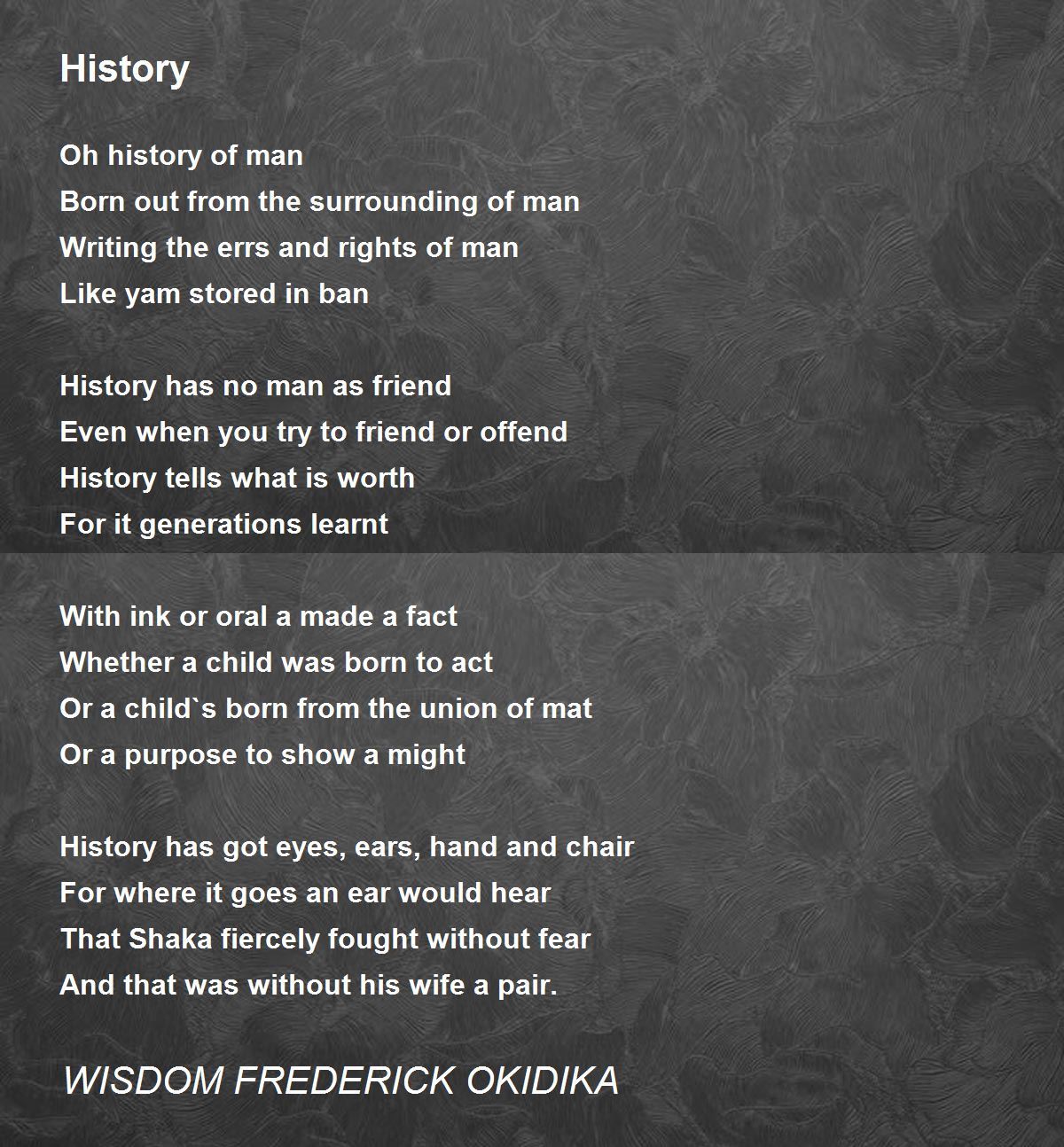 History

Oh history of man
Born out from the surrounding of man
Writing the errs and rights of man
Like yam stored in ban

History has no man as friend
Even when you try to friend or offend
History tells what is worth
For it generations learnt

With ink or oral a made a fact
Whether a child was born to act
Or a child`s born from the union of mat
Or a purpose to show a might

History has got eyes, ears, hand and chair
For where it goes an ear would hear
That Shaka fiercely fought without fear
And that was without his wife a pair.

WISDOM FREDERICK OKIDIKA